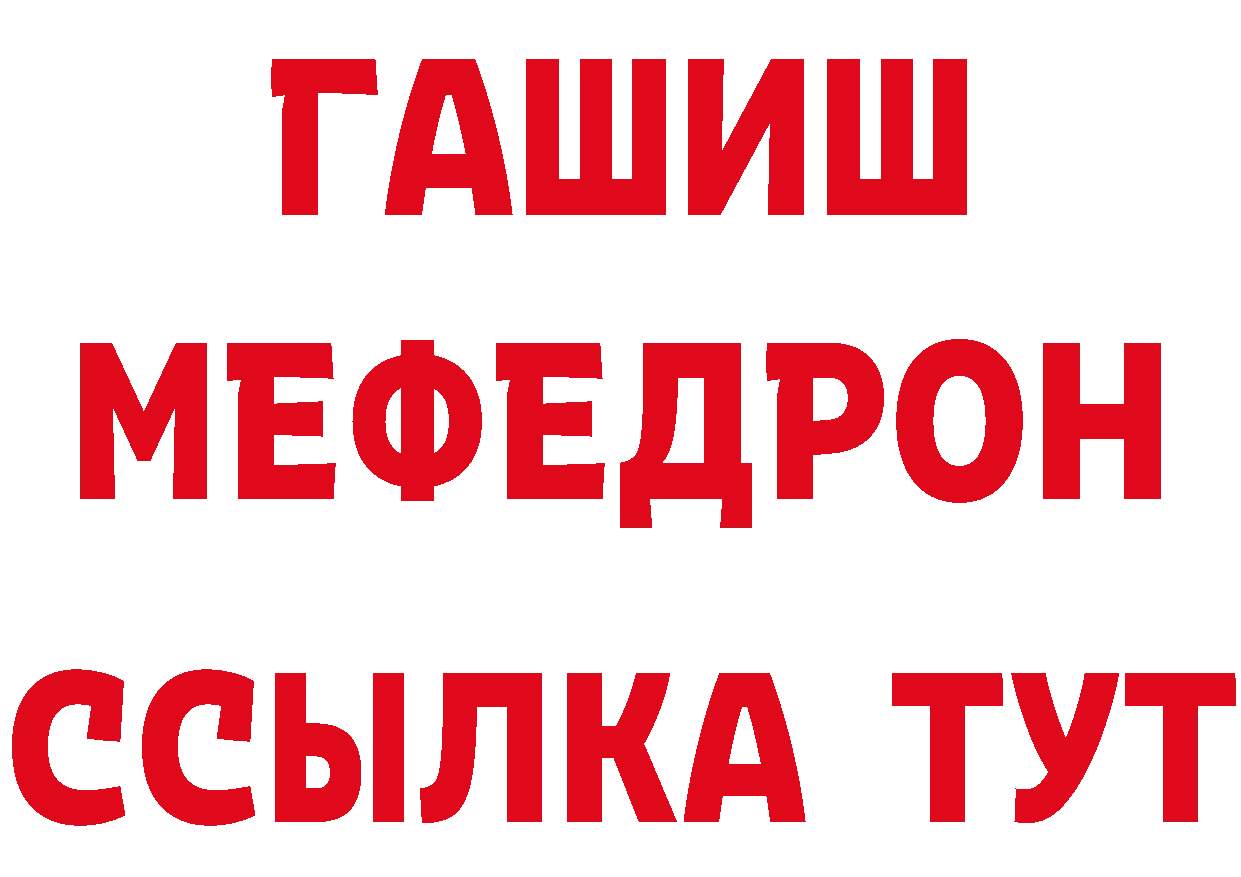 ГАШИШ
МЕФЕДРОН
ССЫЛКА ТУТ